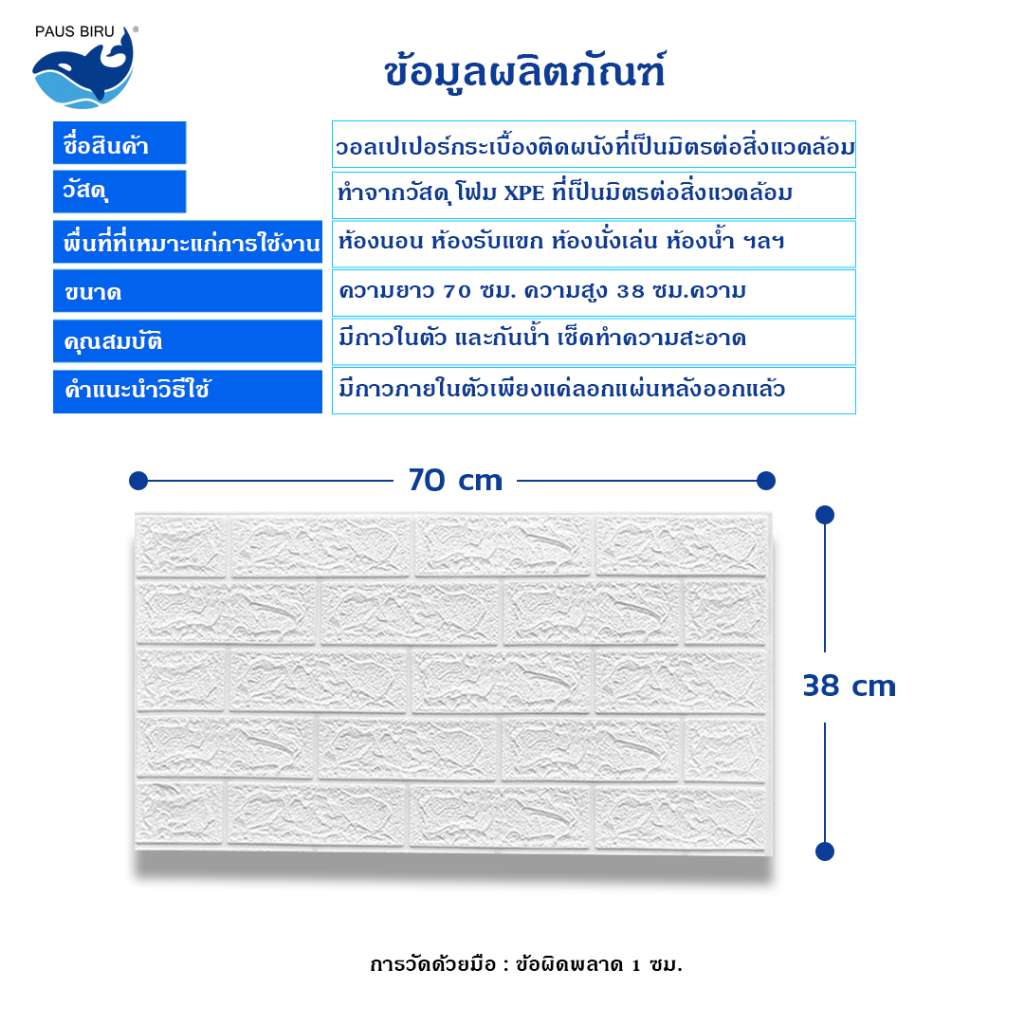 PAUS BIRU ®

ข้อมูลผลิตภัณฑ์

| ชื่อสินค้า | วอลเปเปอร์กระเบื้องติดผนังที่เป็นมิตรต่อสิ่งแวดล้อม |
|---|---|
| วัสดุ | ทำจากวัสดุ โฟม XPE ที่เป็นมิตรต่อสิ่งแวดล้อม |
| พื้นที่ที่เหมาะแก่การใช้งาน | ห้องนอน ห้องรับแขก ห้องนั่งเล่น ห้องน้ำ ฯลฯ |
| ขนาด | ความยาว 70 ซม. ความสูง 38 ซม.ความ |
| คุณสมบัติ | มีกาวในตัว และกันน้ำ เช็ดทำความสะอาด |
| คำแนะนำวิธีใช้ | มีกาวภายในตัวเพียงแค่ลอกแผ่นหลังออกแล้ว |

70 cm

38 cm

การวัดด้วยมือ : ข้อผิดพลาด 1 ซม.